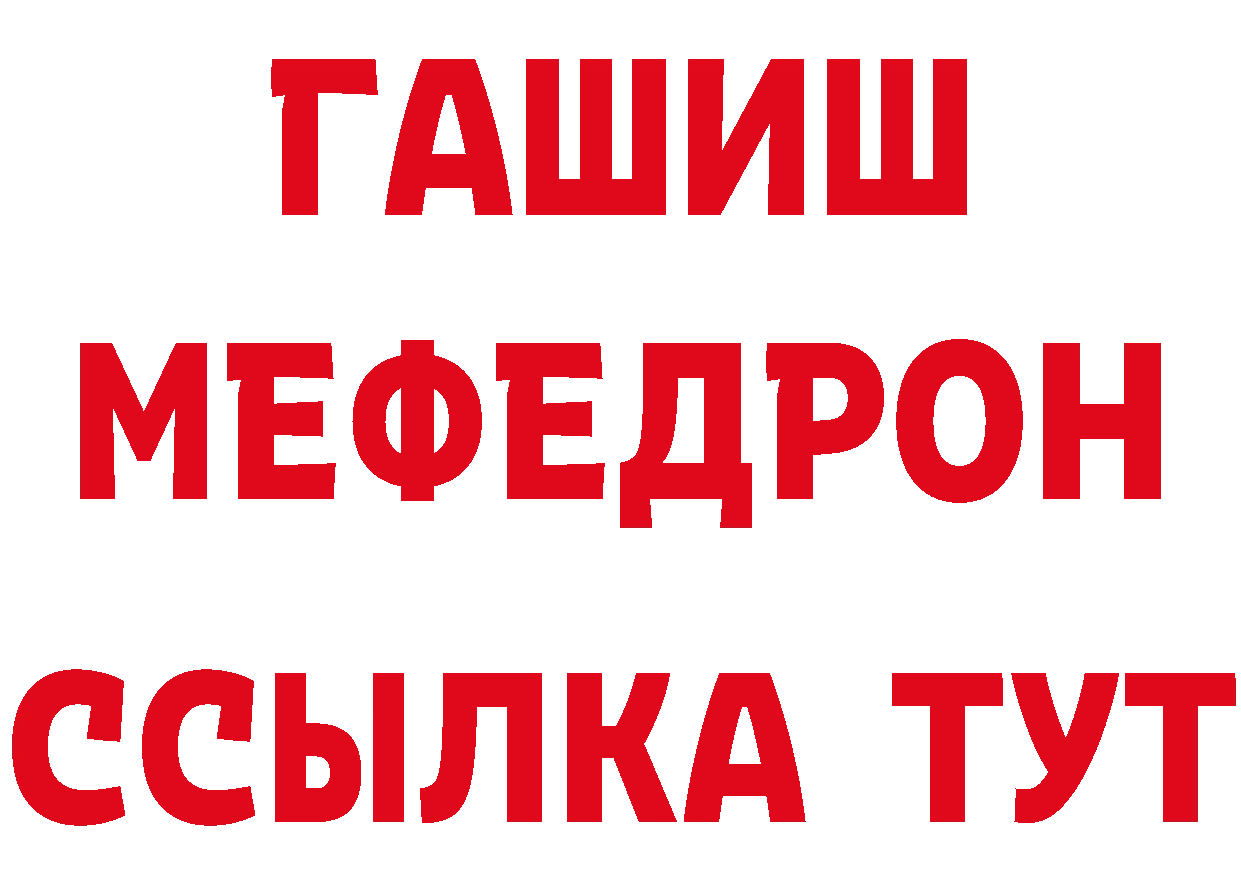 ГАШИШ
МЕФЕДРОН
ССЫЛКА ТУТ